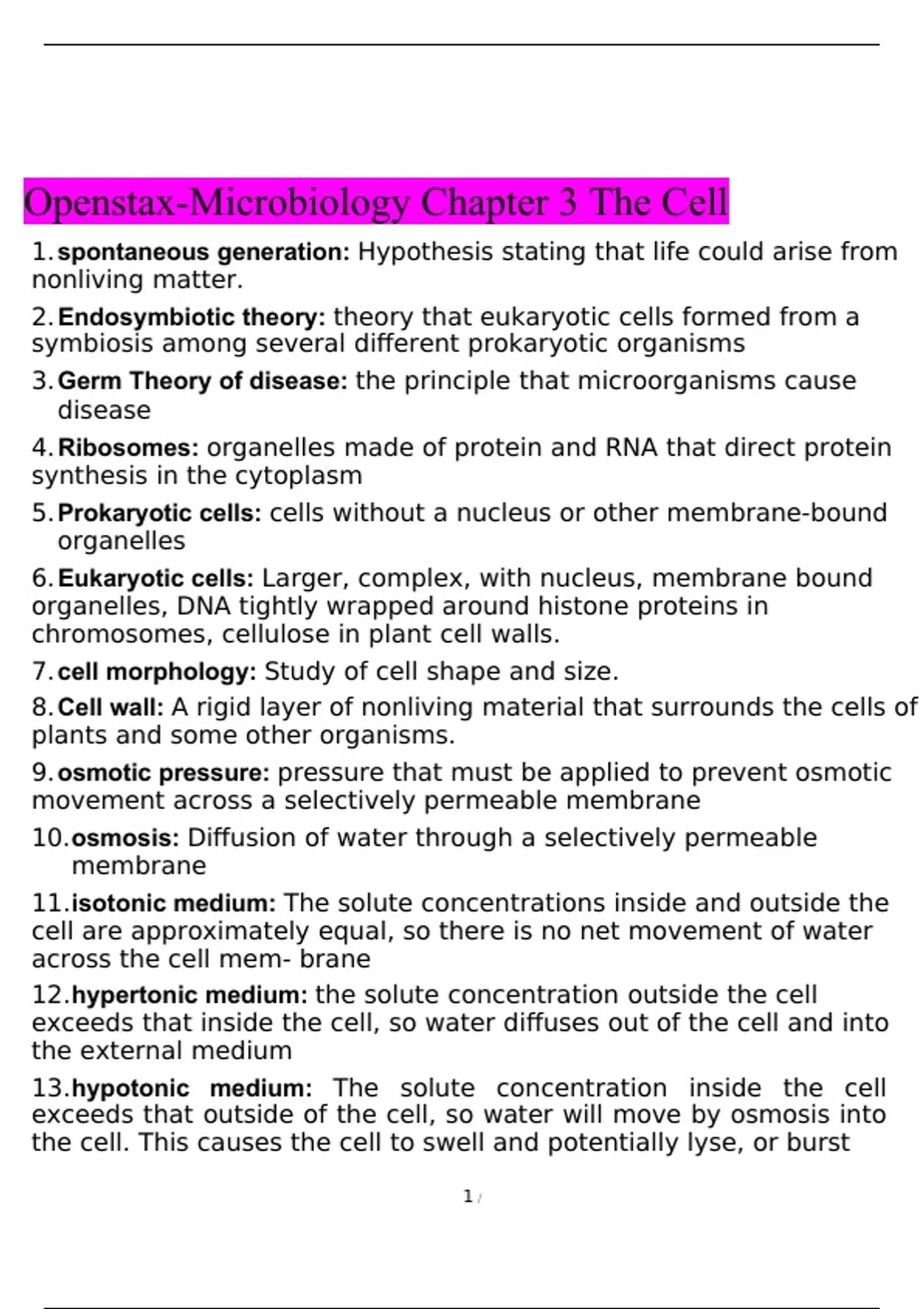 Openstax-Microbiology Chapter 3 The Cell

1. spontaneous generation: Hypothesis stating that life could arise from nonliving matter.

2. Endosymbiotic theory: theory that eukaryotic cells formed from a symbiosis among several different prokaryotic organisms

3. Germ Theory of disease: the principle that microorganisms cause disease

4. Ribosomes: organelles made of protein and RNA that direct protein synthesis in the cytoplasm

5. Prokaryotic cells: cells without a nucleus or other membrane-bound organelles

6. Eukaryotic cells: Larger, complex, with nucleus, membrane bound organelles, DNA tightly wrapped around histone proteins in chromosomes, cellulose in plant cell walls.

7. cell morphology: Study of cell shape and size.

8. Cell wall: A rigid layer of nonliving material that surrounds the cells of plants and some other organisms.

9. osmotic pressure: pressure that must be applied to prevent osmotic movement across a selectively permeable membrane

10. osmosis: Diffusion of water through a selectively permeable membrane

11. isotonic medium: The solute concentrations inside and outside the cell are approximately equal, so there is no net movement of water across the cell mem- brane

12. hypertonic medium: the solute concentration outside the cell exceeds that inside the cell, so water diffuses out of the cell and into the external medium

13. hypotonic medium: The solute concentration inside the cell exceeds that outside of the cell, so water will move by osmosis into the cell. This causes the cell to swell and potentially lyse, or burst

1 /